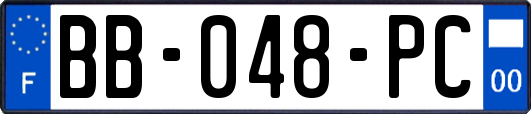 F
BB-048-PC
00